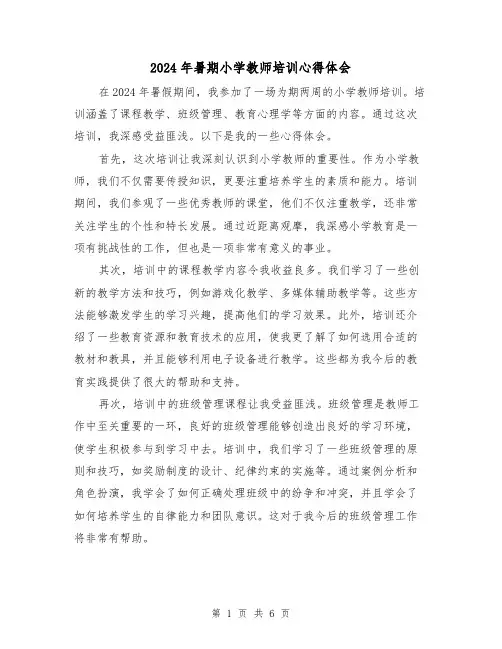 2024 年暑期小学教师培训心得体会

在 2024 年暑假期间，我参加了一场为期两周的小学教师培训。培训涵盖了课程教学、班级管理、教育心理学等方面的内容。通过这次培训，我深感受益匪浅。以下是我的一些心得体会。

首先，这次培训让我深刻认识到小学教师的重要性。作为小学教师，我们不仅需要传授知识，更要注重培养学生的素质和能力。培训期间，我们参观了一些优秀教师的课堂，他们不仅注重教学，还非常关注学生的个性和特长发展。通过近距离观摩，我深感小学教育是一项有挑战性的工作，但也是一项非常有意义的事业。

其次，培训中的课程教学内容令我收益良多。我们学习了一些创新的教学方法和技巧，例如游戏化教学、多媒体辅助教学等。这些方法能够激发学生的学习兴趣，提高他们的学习效果。此外，培训还介绍了一些教育资源和教育技术的应用，使我更了解了如何选用合适的教材和教具，并且能够利用电子设备进行教学。这些都为我今后的教育实践提供了很大的帮助和支持。

再次，培训中的班级管理课程让我受益匪浅。班级管理是教师工作中至关重要的一环，良好的班级管理能够创造出良好的学习环境，使学生积极参与到学习中去。培训中，我们学习了一些班级管理的原则和技巧，如奖励制度的设计、纪律约束的实施等。通过案例分析和角色扮演，我学会了如何正确处理班级中的纷争和冲突，并且学会了如何培养学生的自律能力和团队意识。这对于我今后的班级管理工作将非常有帮助。

第 1 页 共 6 页